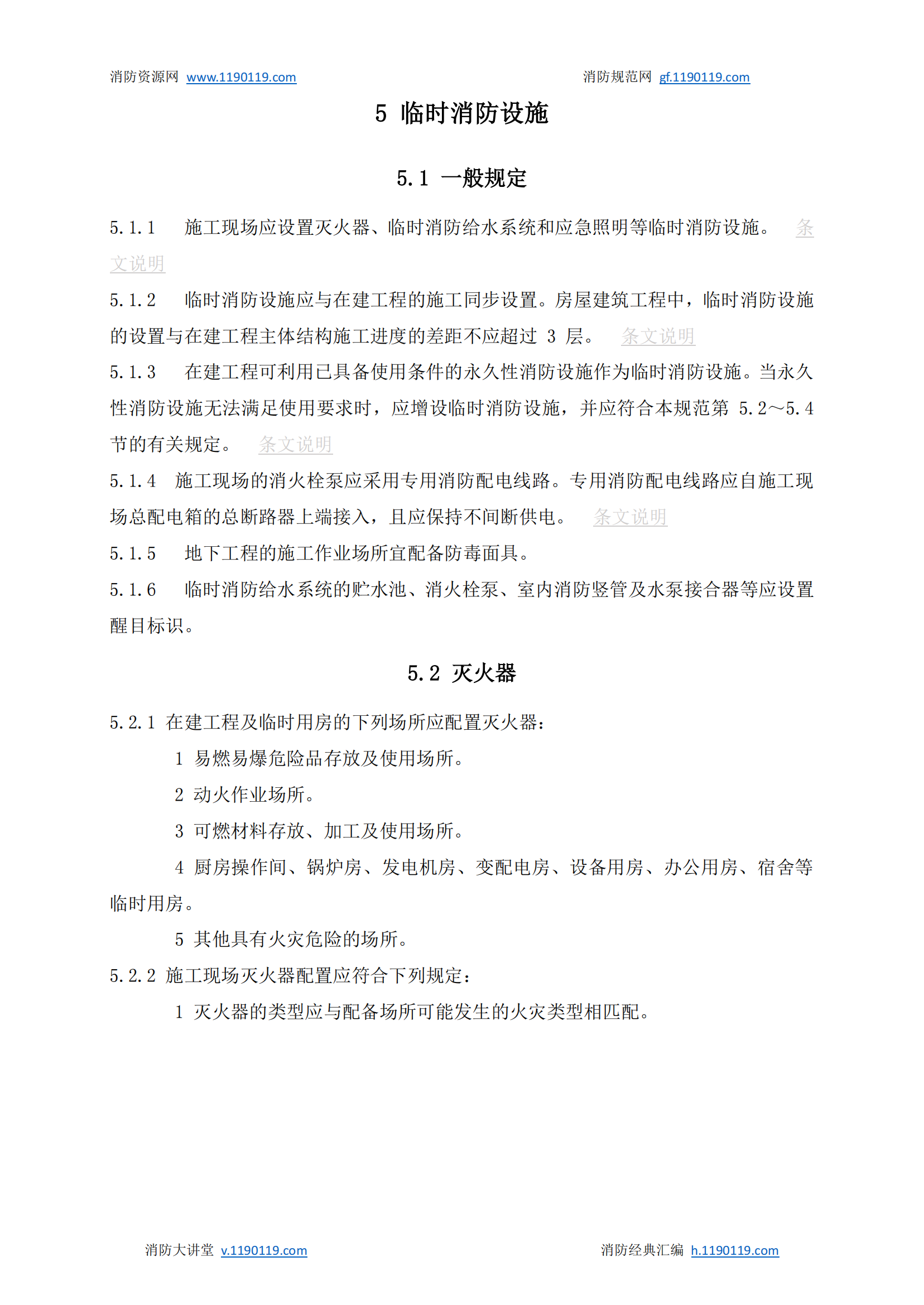 消防资源网 www.1190119.com 消防规范网 gf.1190119.com

5 临时消防设施

5.1 一般规定

5.1.1 施工现场应设置灭火器、临时消防给水系统和应急照明等临时消防设施。 条文说明

5.1.2 临时消防设施应与在建工程的施工同步设置。房屋建筑工程中，临时消防设施的设置与在建工程主体结构施工进度的差距不应超过 3 层。 条文说明

5.1.3 在建工程可利用已具备使用条件的永久性消防设施作为临时消防设施。当永久性消防设施无法满足使用要求时，应增设临时消防设施，并应符合本规范第 5.2～5.4 节的有关规定。 条文说明

5.1.4 施工现场的消火栓泵应采用专用消防配电线路。专用消防配电线路应自施工现场总配电箱的总断路器上端接入，且应保持不间断供电。 条文说明

5.1.5 地下工程的施工作业场所宜配备防毒面具。

5.1.6 临时消防给水系统的贮水池、消火栓泵、室内消防竖管及水泵接合器等应设置醒目标识。

5.2 灭火器

5.2.1 在建工程及临时用房的下列场所应配置灭火器：

1 易燃易爆危险品存放及使用场所。

2 动火作业场所。

3 可燃材料存放、加工及使用场所。

4 厨房操作间、锅炉房、发电机房、变配电房、设备用房、办公用房、宿舍等临时用房。

5 其他具有火灾危险的场所。

5.2.2 施工现场灭火器配置应符合下列规定：

1 灭火器的类型应与配备场所可能发生的火灾类型相匹配。

消防大讲堂 v.1190119.com 消防经典汇编 h.1190119.com